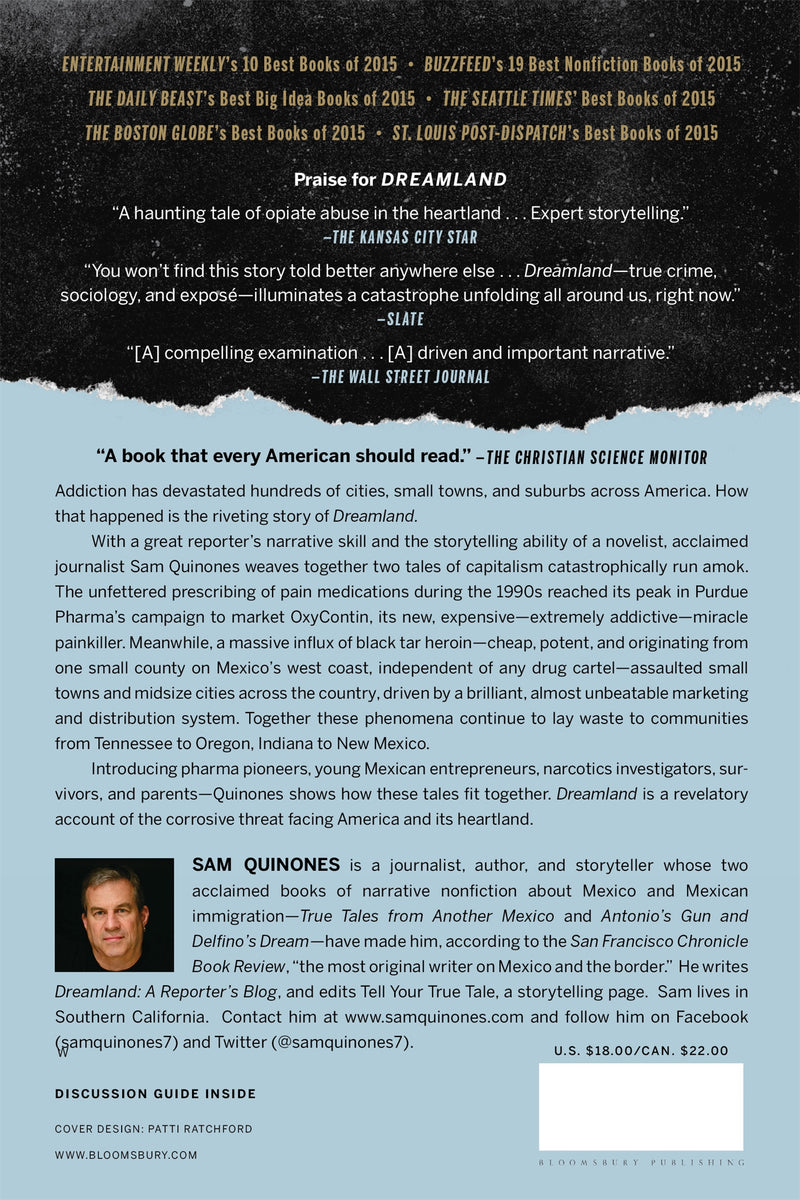 ENTERTAINMENT WEEKLY's 10 Best Books of 2015 • BUZZFEED's 19 Best Nonfiction Books of 2015
THE DAILY BEAST's Best Big Idea Books of 2015 • THE SEATTLE TIMES' Best Books of 2015
THE BOSTON GLOBE's Best Books of 2015 • ST. LOUIS POST-DISPATCH's Best Books of 2015

Praise for DREAMLAND

"A haunting tale of opiate abuse in the heartland . . . Expert storytelling."
—THE KANSAS CITY STAR

"You won't find this story told better anywhere else . . . Dreamland—true crime, sociology, and exposé—illuminates a catastrophe unfolding all around us, right now."
—SLATE

"[A] compelling examination . . . [A] driven and important narrative."
—THE WALL STREET JOURNAL

"A book that every American should read." —THE CHRISTIAN SCIENCE MONITOR

Addiction has devastated hundreds of cities, small towns, and suburbs across America. How that happened is the riveting story of Dreamland.

With a great reporter's narrative skill and the storytelling ability of a novelist, acclaimed journalist Sam Quinones weaves together two tales of capitalism catastrophically run amok. The unfettered prescribing of pain medications during the 1990s reached its peak in Purdue Pharma's campaign to market OxyContin, its new, expensive—extremely addictive—miracle painkiller. Meanwhile, a massive influx of black tar heroin—cheap, potent, and originating from one small county on Mexico's west coast, independent of any drug cartel—assaulted small towns and midsize cities across the country, driven by a brilliant, almost unbeatable marketing and distribution system. Together these phenomena continue to lay waste to communities from Tennessee to Oregon, Indiana to New Mexico.

Introducing pharma pioneers, young Mexican entrepreneurs, narcotics investigators, survivors, and parents—Quinones shows how these tales fit together. Dreamland is a revelatory account of the corrosive threat facing America and its heartland.

SAM QUINONES is a journalist, author, and storyteller whose two acclaimed books of narrative nonfiction about Mexico and Mexican immigration—True Tales from Another Mexico and Antonio's Gun and Delfino's Dream—have made him, according to the San Francisco Chronicle Book Review, "the most original writer on Mexico and the border." He writes Dreamland: A Reporter's Blog, and edits Tell Your True Tale, a storytelling page. Sam lives in Southern California. Contact him at www.samquinones.com and follow him on Facebook (samquinones7) and Twitter (@samquinones7).

W

U.S. $18.00/CAN. $22.00

DISCUSSION GUIDE INSIDE

COVER DESIGN: PATTI RATCHFORD

WWW.BLOOMSBURY.COM

BLOOMSBURY PUBLISHING